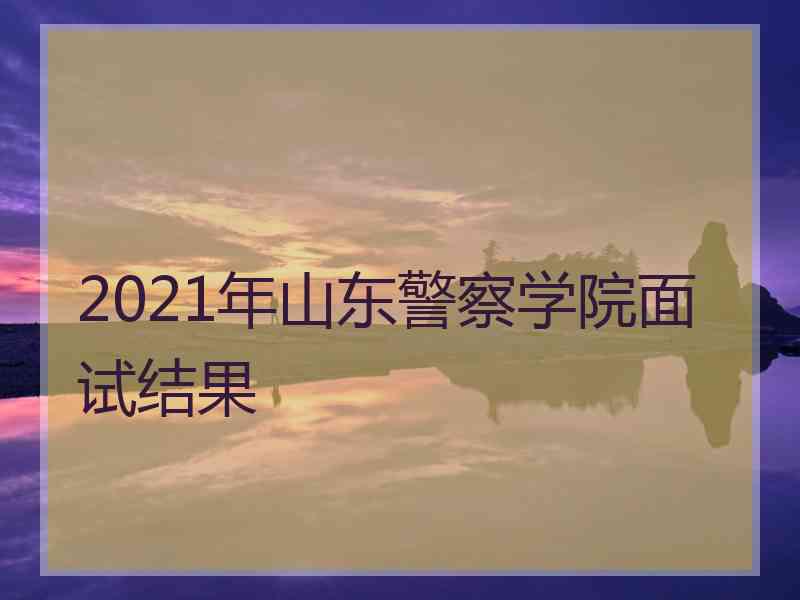 2021年山东警察学院面试结果